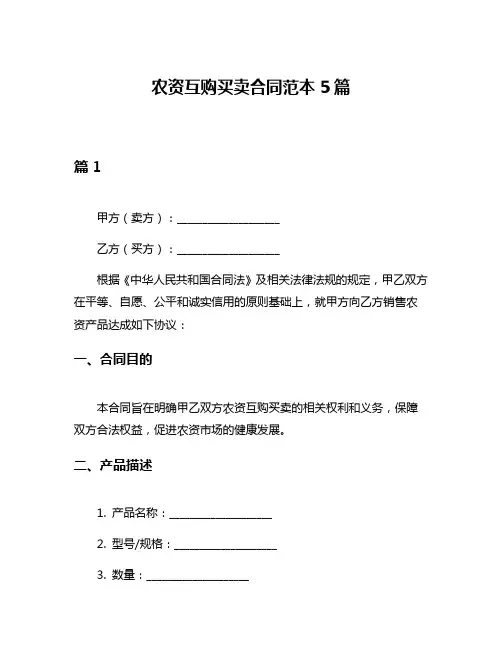 农资互购买卖合同范本 5 篇

篇 1

甲方（卖方）：____________________

乙方（买方）：____________________

根据《中华人民共和国合同法》及相关法律法规的规定，甲乙双方在平等、自愿、公平和诚实信用的原则基础上，就甲方向乙方销售农资产品达成如下协议：

一、合同目的

本合同旨在明确甲乙双方农资互购买卖的相关权利和义务，保障双方合法权益，促进农资市场的健康发展。

二、产品描述

1. 产品名称：____________________

2. 型号/规格：____________________

3. 数量：____________________